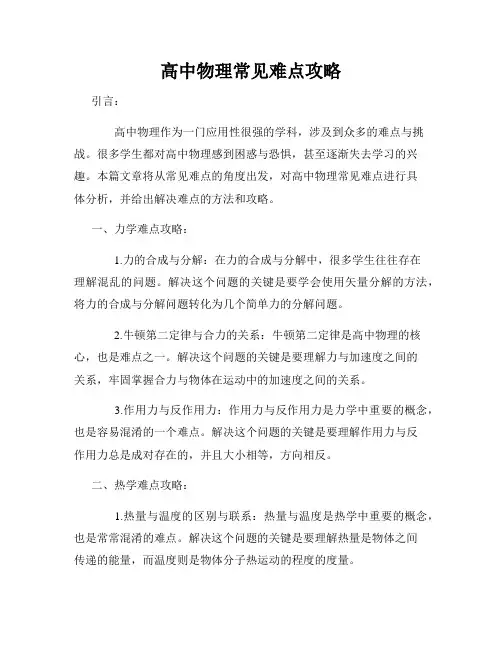 高中物理常见难点攻略

引言：

高中物理作为一门应用性很强的学科，涉及到众多的难点与挑战。很多学生都对高中物理感到困惑与恐惧，甚至逐渐失去学习的兴趣。本篇文章将从常见难点的角度出发，对高中物理常见难点进行具体分析，并给出解决难点的方法和攻略。

一、力学难点攻略：

1.力的合成与分解：在力的合成与分解中，很多学生往往存在理解混乱的问题。解决这个问题的关键是要学会使用矢量分解的方法，将力的合成与分解问题转化为几个简单力的分解问题。

2.牛顿第二定律与合力的关系：牛顿第二定律是高中物理的核心，也是难点之一。解决这个问题的关键是要理解力与加速度之间的关系，牢固掌握合力与物体在运动中的加速度之间的关系。

3.作用力与反作用力：作用力与反作用力是力学中重要的概念，也是容易混淆的一个难点。解决这个问题的关键是要理解作用力与反作用力总是成对存在的，并且大小相等，方向相反。

二、热学难点攻略：

1.热量与温度的区别与联系：热量与温度是热学中重要的概念，也是常常混淆的难点。解决这个问题的关键是要理解热量是物体之间传递的能量，而温度则是物体分子热运动的程度的度量。